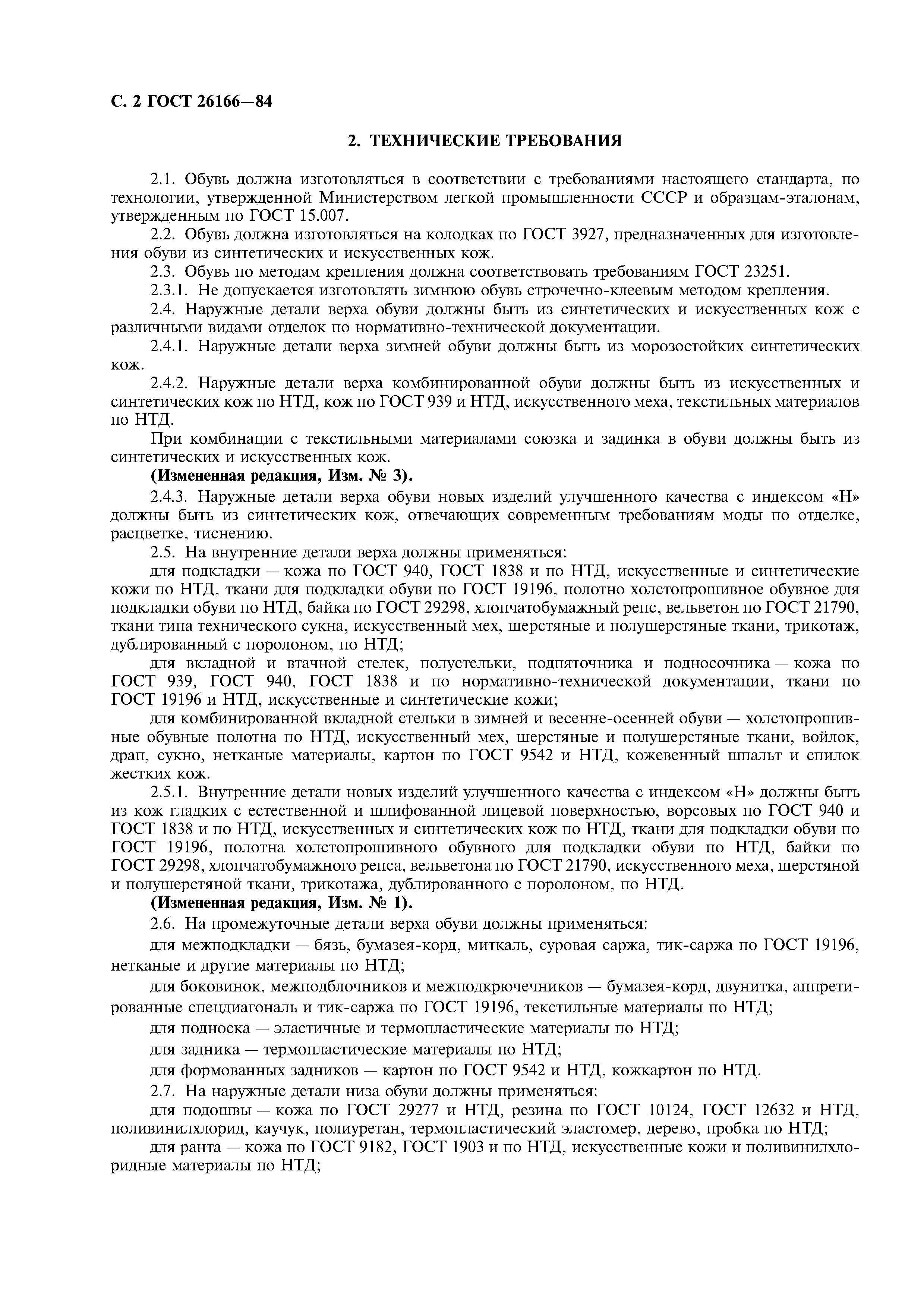 С. 2 ГОСТ 26166—84

2. ТЕХНИЧЕСКИЕ ТРЕБОВАНИЯ

2.1. Обувь должна изготовляться в соответствии с требованиями настоящего стандарта, по технологии, утвержденной Министерством легкой промышленности СССР и образцам-эталонам, утвержденным по ГОСТ 15.007.

2.2. Обувь должна изготовляться на колодках по ГОСТ 3927, предназначенных для изготовления обуви из синтетических и искусственных кож.

2.3. Обувь по методам крепления должна соответствовать требованиям ГОСТ 23251.

2.3.1. Не допускается изготовлять зимнюю обувь строчечно-клеевым методом крепления.

2.4. Наружные детали верха обуви должны быть из синтетических и искусственных кож с различными видами отделок по нормативно-технической документации.

2.4.1. Наружные детали верха зимней обуви должны быть из морозостойких синтетических кож.

2.4.2. Наружные детали верха комбинированной обуви должны быть из искусственных и синтетических кож по НТД, кож по ГОСТ 939 и НТД, искусственного меха, текстильных материалов по НТД.

При комбинации с текстильными материалами союзка и задинка в обуви должны быть из синтетических и искусственных кож.

(Измененная редакция, Изм. № 3).

2.4.3. Наружные детали верха обуви новых изделий улучшенного качества с индексом «Н» должны быть из синтетических кож, отвечающих современным требованиям моды по отделке, расцветке, тиснению.

2.5. На внутренние детали верха должны применяться:

для подкладки — кожа по ГОСТ 940, ГОСТ 1838 и по НТД, искусственные и синтетические кожи по НТД, ткани для подкладки обуви по ГОСТ 19196, полотно холстопрошивное обувное для подкладки обуви по НТД, байка по ГОСТ 29298, хлопчатобумажный репс, вельветон по ГОСТ 21790, ткани типа технического сукна, искусственный мех, шерстяные и полушерстяные ткани, трикотаж, дублированный с поролоном, по НТД;

для вкладной и втачной стелек, полустельки, подпяточника и подносочника — кожа по ГОСТ 939, ГОСТ 940, ГОСТ 1838 и по нормативно-технической документации, ткани по ГОСТ 19196 и НТД, искусственные и синтетические кожи;

для комбинированной вкладной стельки в зимней и весенне-осенней обуви — холстопрошивные обувные полотна по НТД, искусственный мех, шерстяные и полушерстяные ткани, войлок, драп, сукно, нетканые материалы, картон по ГОСТ 9542 и НТД, кожевенный шпальт и спилок жестких кож.

2.5.1. Внутренние детали новых изделий улучшенного качества с индексом «Н» должны быть из кож гладких с естественной и шлифованной лицевой поверхностью, ворсовых по ГОСТ 940 и ГОСТ 1838 и по НТД, искусственных и синтетических кож по НТД, ткани для подкладки обуви по ГОСТ 19196, полотна холстопрошивного обувного для подкладки обуви по НТД, байки по ГОСТ 29298, хлопчатобумажного репса, вельветона по ГОСТ 21790, искусственного меха, шерстяной и полушерстяной ткани, трикотажа, дублированного с поролоном, по НТД.

(Измененная редакция, Изм. № 1).

2.6. На промежуточные детали верха обуви должны применяться:

для межподкладки — бязь, бумазея-корд, миткаль, суровая саржа, тик-саржа по ГОСТ 19196, нетканые и другие материалы по НТД;

для боковинок, межподблочников и межподкрючечников — бумазея-корд, двунитка, аппретированные спецдиагональ и тик-саржа по ГОСТ 19196, текстильные материалы по НТД;

для подноска — эластичные и термопластические материалы по НТД;

для задника — термопластические материалы по НТД;

для формованных задников — картон по ГОСТ 9542 и НТД, кожкартон по НТД.

2.7. На наружные детали низа обуви должны применяться:

для подошвы — кожа по ГОСТ 29277 и НТД, резина по ГОСТ 10124, ГОСТ 12632 и НТД, поливинилхлорид, каучук, полиуретан, термопластический эластомер, дерево, пробка по НТД;

для ранта — кожа по ГОСТ 9182, ГОСТ 1903 и по НТД, искусственные кожи и поливинилхлоридные материалы по НТД;